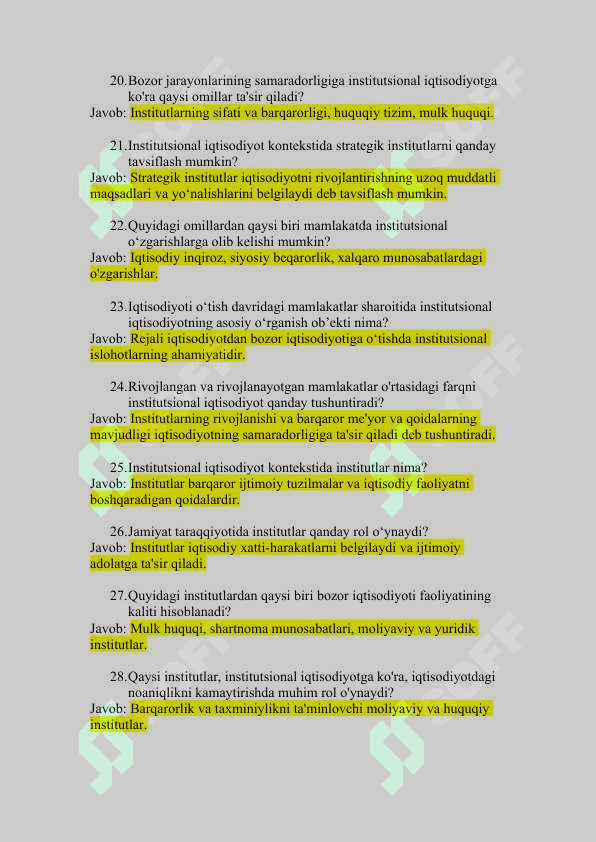 20. Bozor jarayonlarining samaradorligiga institutsional iqtisodiyotga ko'ra qaysi omillar ta'sir qiladi?
Javob: Institutlarning sifati va barqarorligi, huquqiy tizim, mulk huquqi.

21. Institutsional iqtisodiyot kontekstida strategik institutlarni qanday tavsiflash mumkin?
Javob: Strategik institutlar iqtisodiyotni rivojlantirishning uzoq muddatli maqsadlari va yo‘nalishlarini belgilaydi deb tavsiflash mumkin.

22. Quyidagi omillardan qaysi biri mamlakatda institutsional o‘zgarishlarga olib kelishi mumkin?
Javob: Iqtisodiy inqiroz, siyosiy beqarorlik, xalqaro munosabatlardagi o'zgarishlar.

23. Iqtisodiyoti o‘tish davridagi mamlakatlar sharoitida institutsional iqtisodiyotning asosiy o‘rganish ob’ekti nima?
Javob: Rejali iqtisodiyotdan bozor iqtisodiyotiga o‘tishda institutsional islohotlarning ahamiyatidir.

24. Rivojlangan va rivojlanayotgan mamlakatlar o'rtasidagi farqni institutsional iqtisodiyot qanday tushuntiradi?
Javob: Institutlarning rivojlanishi va barqaror me'yor va qoidalarning mavjudligi iqtisodiyotning samaradorligiga ta'sir qiladi deb tushuntiradi.

25. Institutsional iqtisodiyot kontekstida institutlar nima?
Javob: Institutlar barqaror ijtimoiy tuzilmalar va iqtisodiy faoliyatni boshqaradigan qoidalardir.

26. Jamiyat taraqqiyotida institutlar qanday rol o‘ynaydi?
Javob: Institutlar iqtisodiy xatti-harakatlarni belgilaydi va ijtimoiy adolatga ta'sir qiladi.

27. Quyidagi institutlardan qaysi biri bozor iqtisodiyoti faoliyatining kaliti hisoblanadi?
Javob: Mulk huquqi, shartnoma munosabatlari, moliyaviy va yuridik institutlar.

28. Qaysi institutlar, institutsional iqtisodiyotga ko'ra, iqtisodiyotdagi noaniqlikni kamaytirishda muhim rol o'ynaydi?
Javob: Barqarorlik va taxminiylikni ta'minlovchi moliyaviy va huquqiy institutlar.